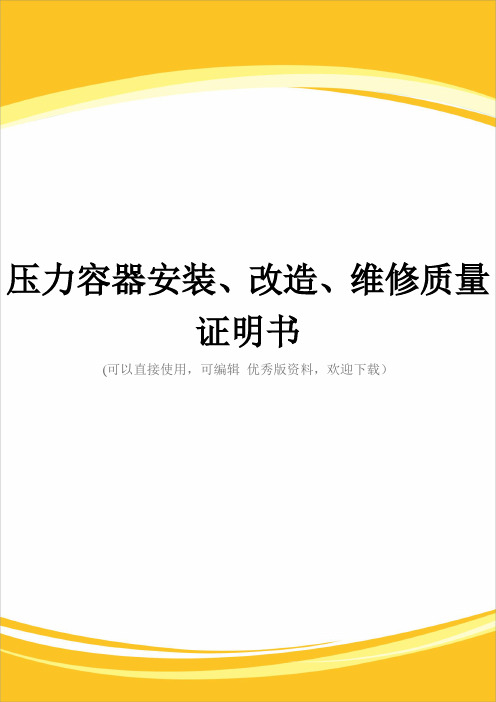 压力容器安装、改造、维修质量证明书

(可以直接使用，可编辑 优秀版资料，欢迎下载)